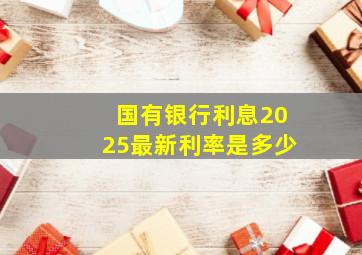 国有银行利息2025最新利率是多少